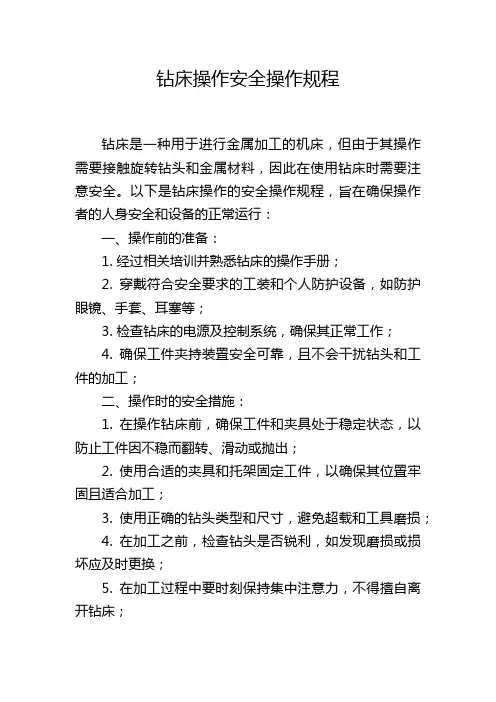 钻床操作安全操作规程

钻床是一种用于进行金属加工的机床，但由于其操作需要接触旋转钻头和金属材料，因此在使用钻床时需要注意安全。以下是钻床操作的安全操作规程，旨在确保操作者的人身安全和设备的正常运行：

一、操作前的准备：

1. 经过相关培训并熟悉钻床的操作手册；

2. 穿戴符合安全要求的工装和个人防护设备，如防护眼镜、手套、耳塞等；

3. 检查钻床的电源及控制系统，确保其正常工作；

4. 确保工件夹持装置安全可靠，且不会干扰钻头和工件的加工；

二、操作时的安全措施：

1. 在操作钻床前，确保工件和夹具处于稳定状态，以防止工件因不稳而翻转、滑动或抛出；

2. 使用合适的夹具和托架固定工件，以确保其位置牢固且适合加工；

3. 使用正确的钻头类型和尺寸，避免超载和工具磨损；

4. 在加工之前，检查钻头是否锐利，如发现磨损或损坏应及时更换；

5. 在加工过程中要时刻保持集中注意力，不得擅自离开钻床；